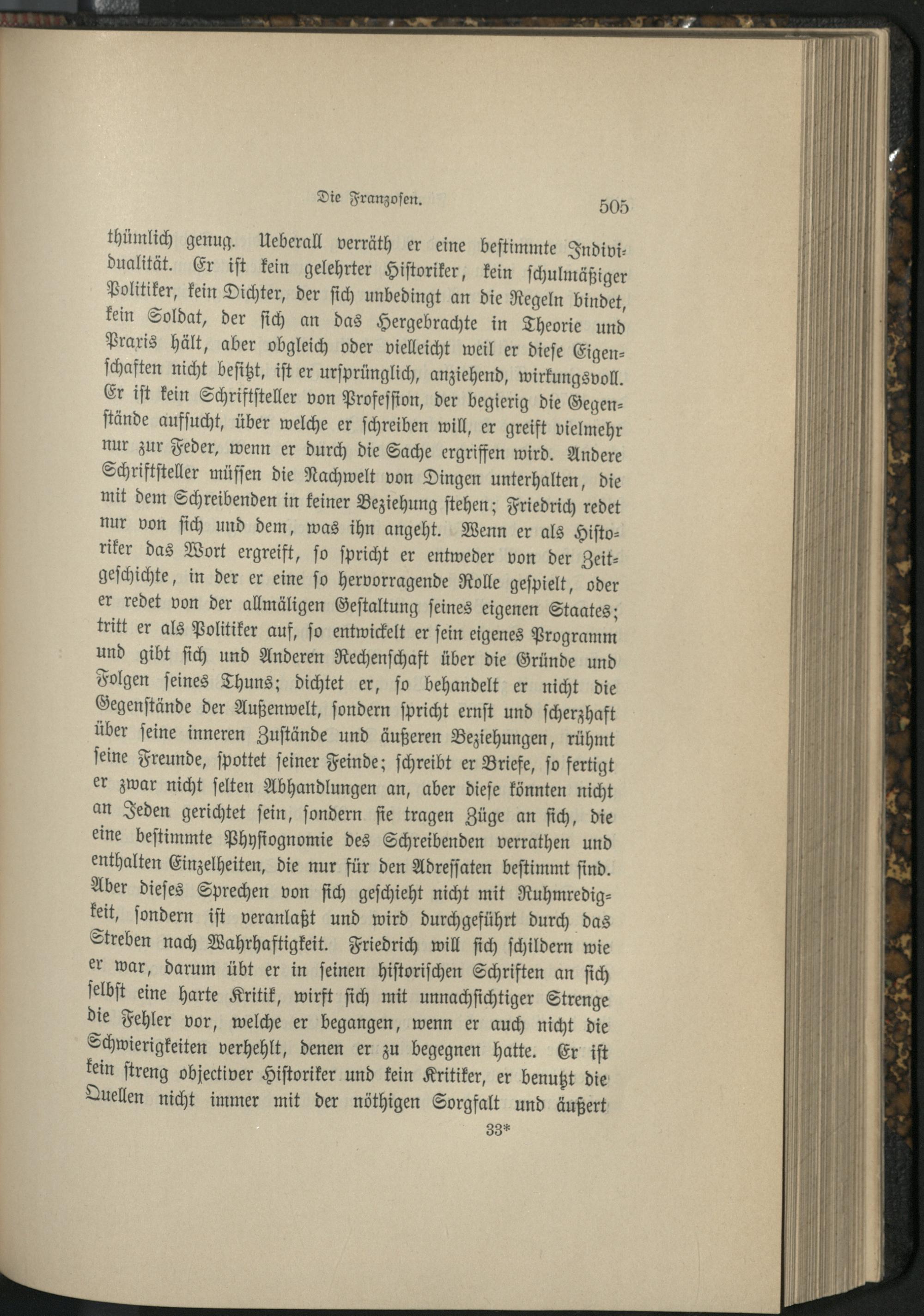 Die Franzosen. 505

thümlich genug. Ueberall verräth er eine bestimmte Individualität. Er ist kein gelehrter Historiker, kein schulmäßiger Politiker, kein Dichter, der sich unbedingt an die Regeln bindet, kein Soldat, der sich an das Hergebrachte in Theorie und Praxis hält, aber obgleich oder vielleicht weil er diese Eigenschaften nicht besitzt, ist er ursprünglich, anziehend, wirkungsvoll. Er ist kein Schriftsteller von Profession, der begierig die Gegenstände aufsucht, über welche er schreiben will, er greift vielmehr nur zur Feder, wenn er durch die Sache ergriffen wird. Andere Schriftsteller müssen die Nachwelt von Dingen unterhalten, die mit dem Schreibenden in keiner Beziehung stehen; Friedrich redet nur von sich und dem, was ihn angeht. Wenn er als Historiker das Wort ergreift, so spricht er entweder von der Zeitgeschichte, in der er eine so hervorragende Rolle gespielt, oder er redet von der allmäligen Gestaltung seines eigenen Staates; tritt er als Politiker auf, so entwickelt er sein eigenes Programm und gibt sich und Anderen Rechenschaft über die Gründe und Folgen seines Thuns; dichtet er, so behandelt er nicht die Gegenstände der Außenwelt, sondern spricht ernst und scherzhaft über seine inneren Zustände und äußeren Beziehungen, rühmt seine Freunde, spottet seiner Feinde; schreibt er Briefe, so fertigt er zwar nicht selten Abhandlungen an, aber diese könnten nicht an Jeden gerichtet sein, sondern sie tragen Züge an sich, die eine bestimmte Physiognomie des Schreibenden verrathen und enthalten Einzelheiten, die nur für den Adressaten bestimmt sind. Aber dieses Sprechen von sich geschieht nicht mit Ruhmredigkeit, sondern ist veranlaßt und wird durchgeführt durch das Streben nach Wahrhaftigkeit. Friedrich will sich schildern wie er war, darum übt er in seinen historischen Schriften an sich selbst eine harte Kritik, wirft sich mit unnachsichtiger Strenge die Fehler vor, welche er begangen, wenn er auch nicht die Schwierigkeiten verhehlt, denen er zu begegnen hatte. Er ist kein streng objectiver Historiker und kein Kritiker, er benutzt die Quellen nicht immer mit der nöthigen Sorgfalt und äußert

33*